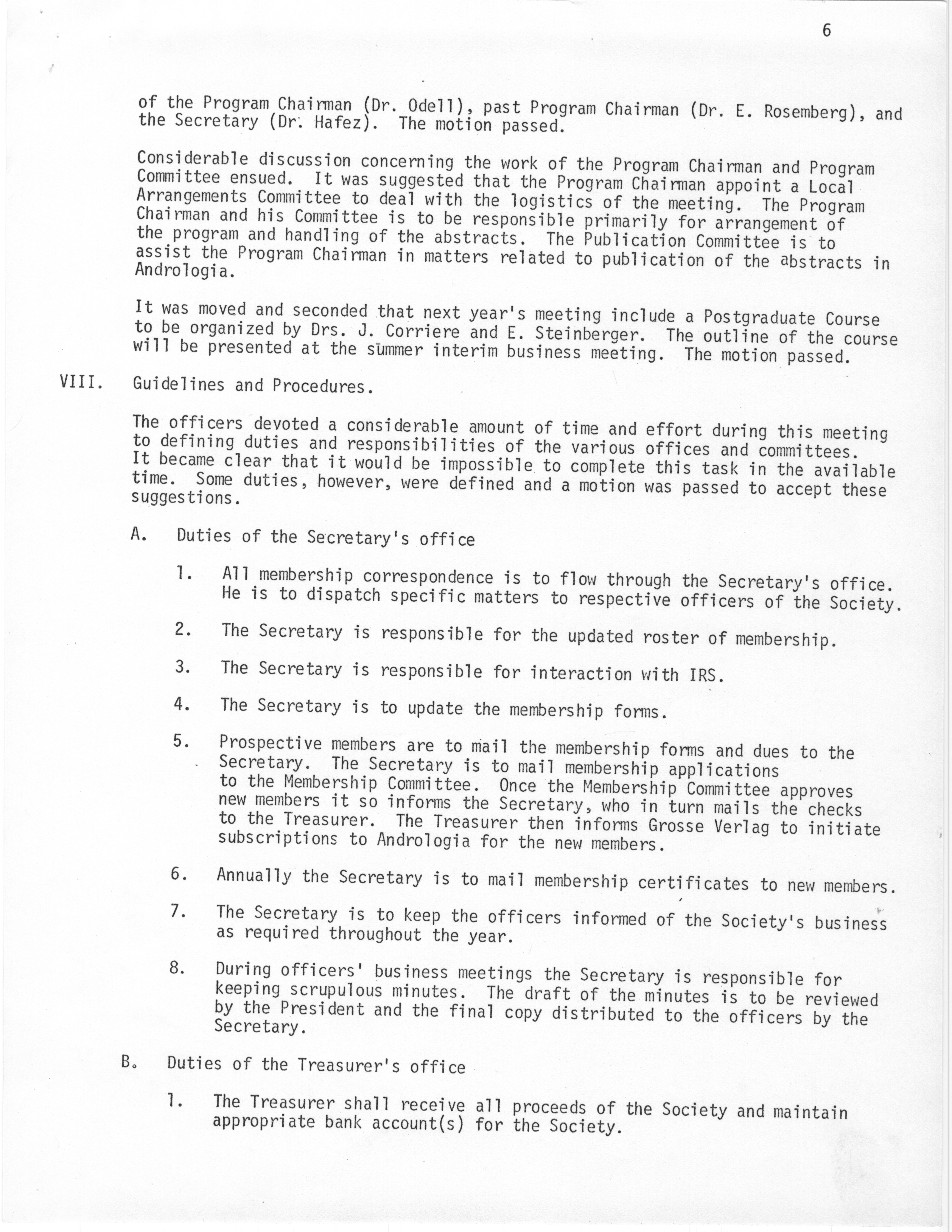 6

of the Program Chairman (Dr. Odell), past Program Chairman (Dr. E. Rosemberg), and the Secretary (Dr. Hafez). The motion passed.

Considerable discussion concerning the work of the Program Chairman and Program Committee ensued. It was suggested that the Program Chairman appoint a Local Arrangements Committee to deal with the logistics of the meeting. The Program Chairman and his Committee is to be responsible primarily for arrangement of the program and handling of the abstracts. The Publication Committee is to assist the Program Chairman in matters related to publication of the abstracts in Andrologia.

It was moved and seconded that next year's meeting include a Postgraduate Course to be organized by Drs. J. Corriere and E. Steinberger. The outline of the course will be presented at the summer interim business meeting. The motion passed.

VIII. Guidelines and Procedures.

The officers devoted a considerable amount of time and effort during this meeting to defining duties and responsibilities of the various offices and committees. It became clear that it would be impossible to complete this task in the available time. Some duties, however, were defined and a motion was passed to accept these suggestions.

A. Duties of the Secretary's office

1. All membership correspondence is to flow through the Secretary's office. He is to dispatch specific matters to respective officers of the Society.

2. The Secretary is responsible for the updated roster of membership.

3. The Secretary is responsible for interaction with IRS.

4. The Secretary is to update the membership forms.

5. Prospective members are to mail the membership forms and dues to the Secretary. The Secretary is to mail membership applications to the Membership Committee. Once the Membership Committee approves new members it so informs the Secretary, who in turn mails the checks to the Treasurer. The Treasurer then informs Grosse Verlag to initiate subscriptions to Andrologia for the new members.

6. Annually the Secretary is to mail membership certificates to new members.

7. The Secretary is to keep the officers informed of the Society's business as required throughout the year.

8. During officers' business meetings the Secretary is responsible for keeping scrupulous minutes. The draft of the minutes is to be reviewed by the President and the final copy distributed to the officers by the Secretary.

B. Duties of the Treasurer's office

1. The Treasurer shall receive all proceeds of the Society and maintain appropriate bank account(s) for the Society.